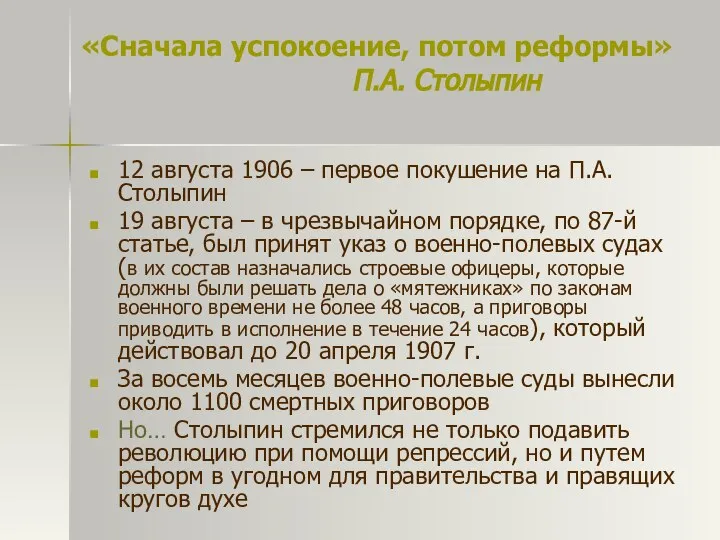 «Сначала успокоение, потом реформы»
П.А. Столыпин

12 августа 1906 – первое покушение на П.А. Столыпин

19 августа – в чрезвычайном порядке, по 87-й статье, был принят указ о военно-полевых судах (в их состав назначались строевые офицеры, которые должны были решать дела о «мятежниках» по законам военного времени не более 48 часов, а приговоры приводить в исполнение в течение 24 часов), который действовал до 20 апреля 1907 г.

За восемь месяцев военно-полевые суды вынесли около 1100 смертных приговоров

Но… Столыпин стремился не только подавить революцию при помощи репрессий, но и путем реформ в угодном для правительства и правящих кругов духе